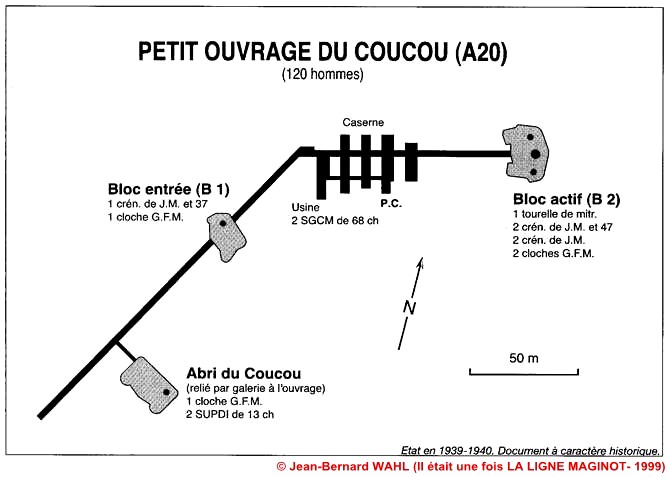 PETIT OUVRAGE DU COUCOU (A20)
(120 hommes)

Caserne

Bloc entrée (B 1)
1 crén. de J.M. et 37
1 cloche G.F.M.

Usine
2 SGCM de 68 ch

P.C.

Bloc actif (B 2)
1 tourelle de mitr.
2 crén. de J.M. et 47
2 crén. de J.M.
2 cloches G.F.M.

N

50 m

Abri du Coucou
(relié par galerie à l'ouvrage)
1 cloche G.F.M.
2 SUPDI de 13 ch

Etat en 1939-1940. Document à caractère historique.

© Jean-Bernard WAHL (Il était une fois LA LIGNE MAGINOT- 1999)